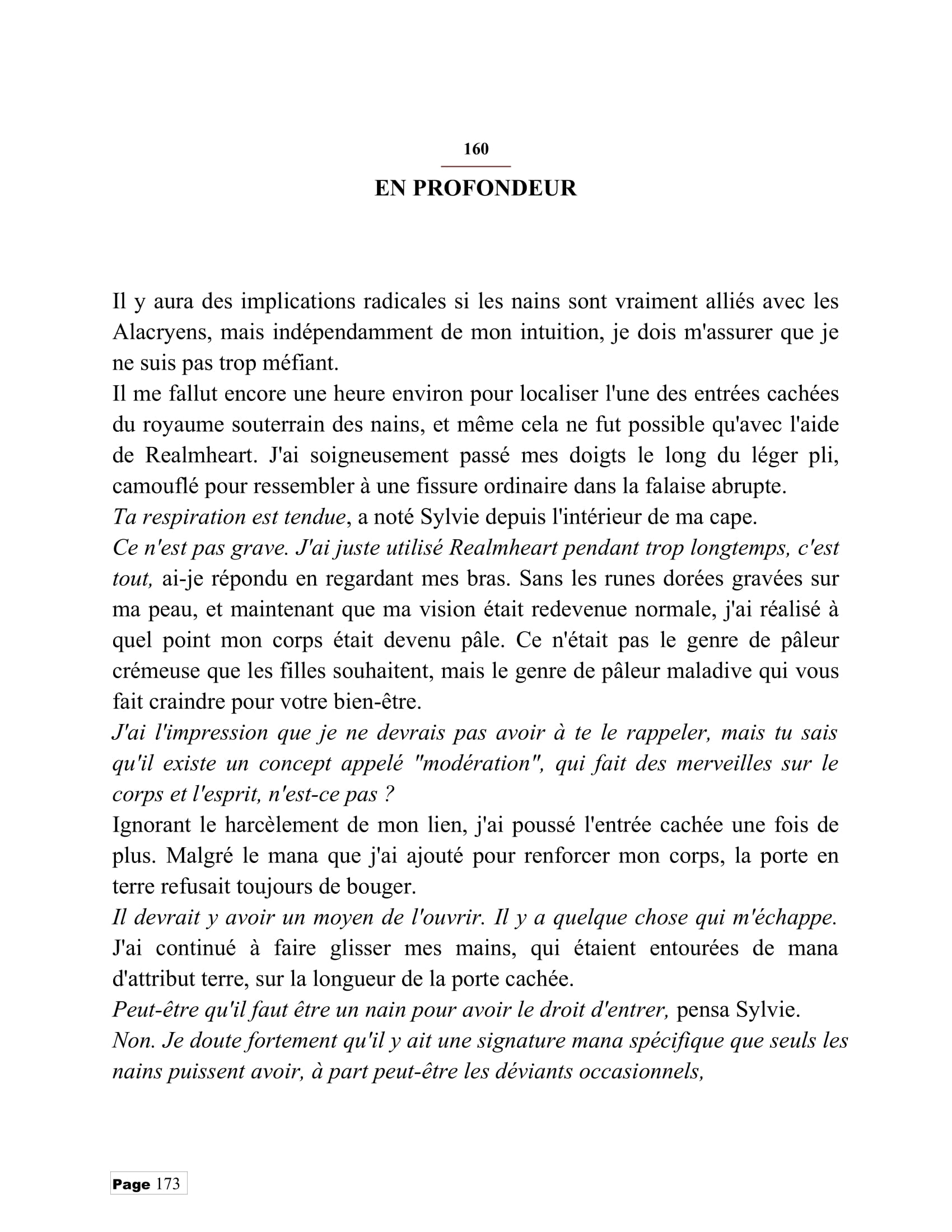 160

EN PROFONDEUR

Il y aura des implications radicales si les nains sont vraiment alliés avec les Alacryens, mais indépendamment de mon intuition, je dois m'assurer que je ne suis pas trop méfiant.

Il me fallut encore une heure environ pour localiser l'une des entrées cachées du royaume souterrain des nains, et même cela ne fut possible qu'avec l'aide de Realmheart. J'ai soigneusement passé mes doigts le long du léger pli, camouflé pour ressembler à une fissure ordinaire dans la falaise abrupte.

Ta respiration est tendue, a noté Sylvie depuis l'intérieur de ma cape.

Ce n'est pas grave. J'ai juste utilisé Realmheart pendant trop longtemps, c'est tout, ai-je répondu en regardant mes bras. Sans les runes dorées gravées sur ma peau, et maintenant que ma vision était redevenue normale, j'ai réalisé à quel point mon corps était devenu pâle. Ce n'était pas le genre de pâleur crémeuse que les filles souhaitent, mais le genre de pâleur maladive qui vous fait craindre pour votre bien-être.

J'ai l'impression que je ne devrais pas avoir à te le rappeler, mais tu sais qu'il existe un concept appelé "modération", qui fait des merveilles sur le corps et l'esprit, n'est-ce pas ?

Ignorant le harcèlement de mon lien, j'ai poussé l'entrée cachée une fois de plus. Malgré le mana que j'ai ajouté pour renforcer mon corps, la porte en terre refusait toujours de bouger.

Il devrait y avoir un moyen de l'ouvrir. Il y a quelque chose qui m'échappe.

J'ai continué à faire glisser mes mains, qui étaient entourées de mana d'attribut terre, sur la longueur de la porte cachée.

Peut-être qu'il faut être un nain pour avoir le droit d'entrer, pensa Sylvie.

Non. Je doute fortement qu'il y ait une signature mana spécifique que seuls les nains puissent avoir, à part peut-être les déviants occasionnels,

Page 173